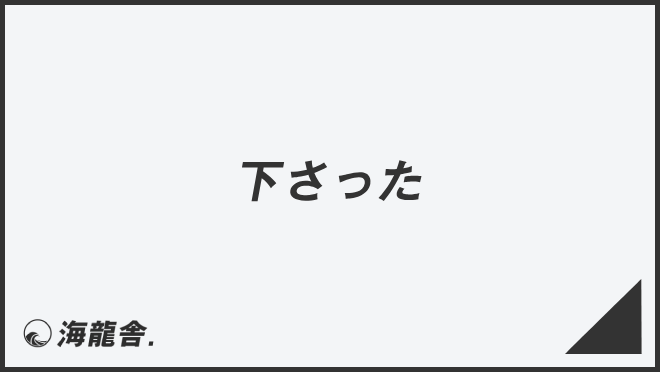 下さった

海龍舎.